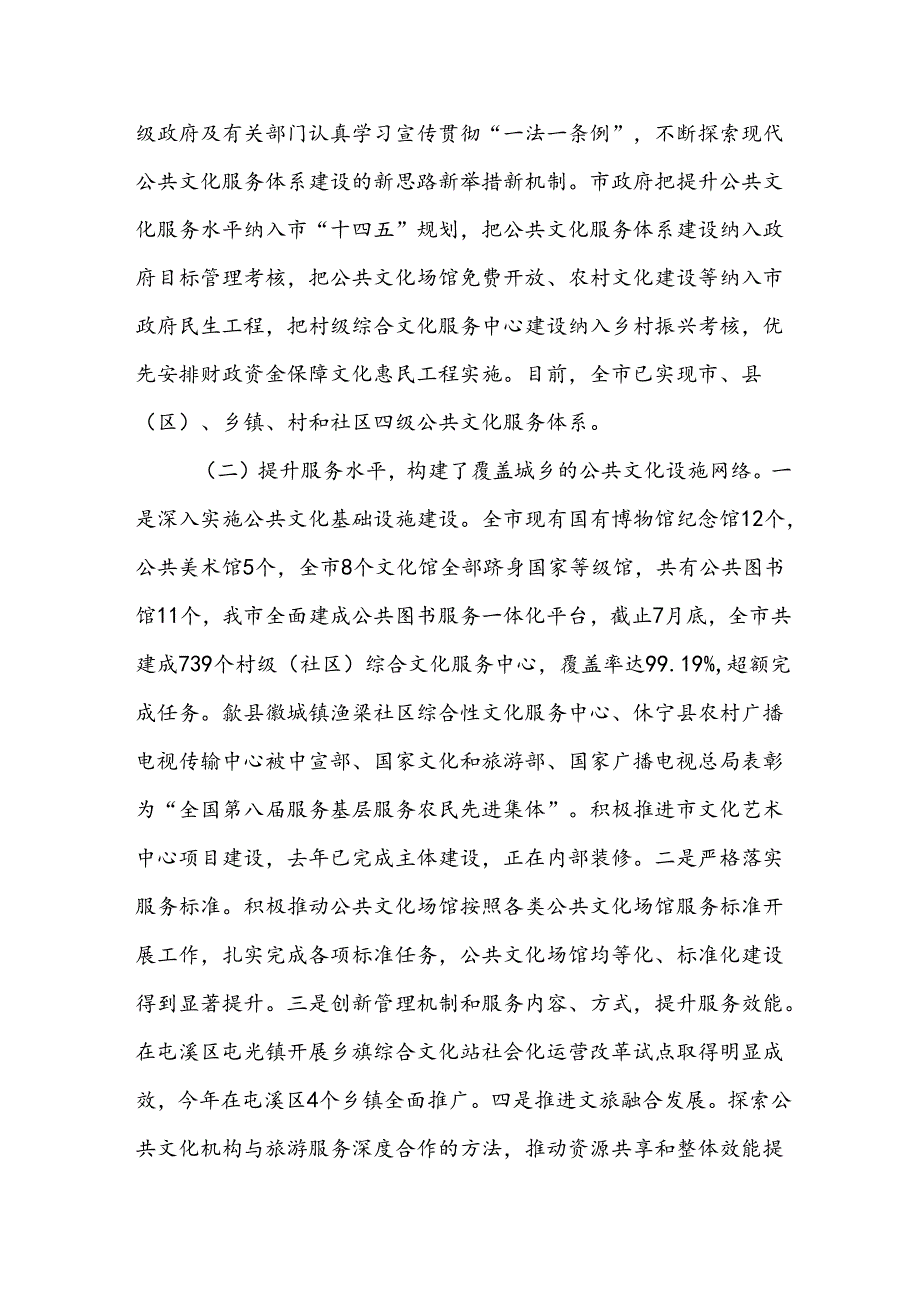 级政府及有关部门认真学习宣传贯彻“一法一条例”，不断探索现代公共文化服务体系建设的新思路新举措新机制。市政府把提升公共文化服务水平纳入市“十四五”规划，把公共文化服务体系建设纳入政府目标管理考核，把公共文化场馆免费开放、农村文化建设等纳入市政府民生工程，把村级综合文化服务中心建设纳入乡村振兴考核，优先安排财政资金保障文化惠民工程实施。目前，全市已实现市、县（区）、乡镇、村和社区四级公共文化服务体系。

（二）提升服务水平，构建了覆盖城乡的公共文化设施网络。一是深入实施公共文化基础设施建设。全市现有国有博物馆纪念馆12个，公共美术馆5个，全市8个文化馆全部跻身国家等级馆，共有公共图书馆11个，我市全面建成公共图书服务一体化平台，截止7月底，全市共建成739个村级（社区）综合文化服务中心，覆盖率达99.19%，超额完成任务。歙县徽城镇渔梁社区综合性文化服务中心、休宁县农村广播电视传输中心被中宣部、国家文化和旅游部、国家广播电视总局表彰为“全国第八届服务基层服务农民先进集体”。积极推进市文化艺术中心项目建设，去年已完成主体建设，正在内部装修。二是严格落实服务标准。积极推动公共文化场馆按照各类公共文化场馆服务标准开展工作，扎实完成各项标准任务，公共文化场馆均等化、标准化建设得到显著提升。三是创新管理机制和服务内容、方式，提升服务效能。在屯溪区屯光镇开展乡旗综合文化站社会化运营改革试点取得明显成效，今年在屯溪区4个乡镇全面推广。四是推进文旅融合发展。探索公共文化机构与旅游服务深度合作的方法，推动资源共享和整体效能提